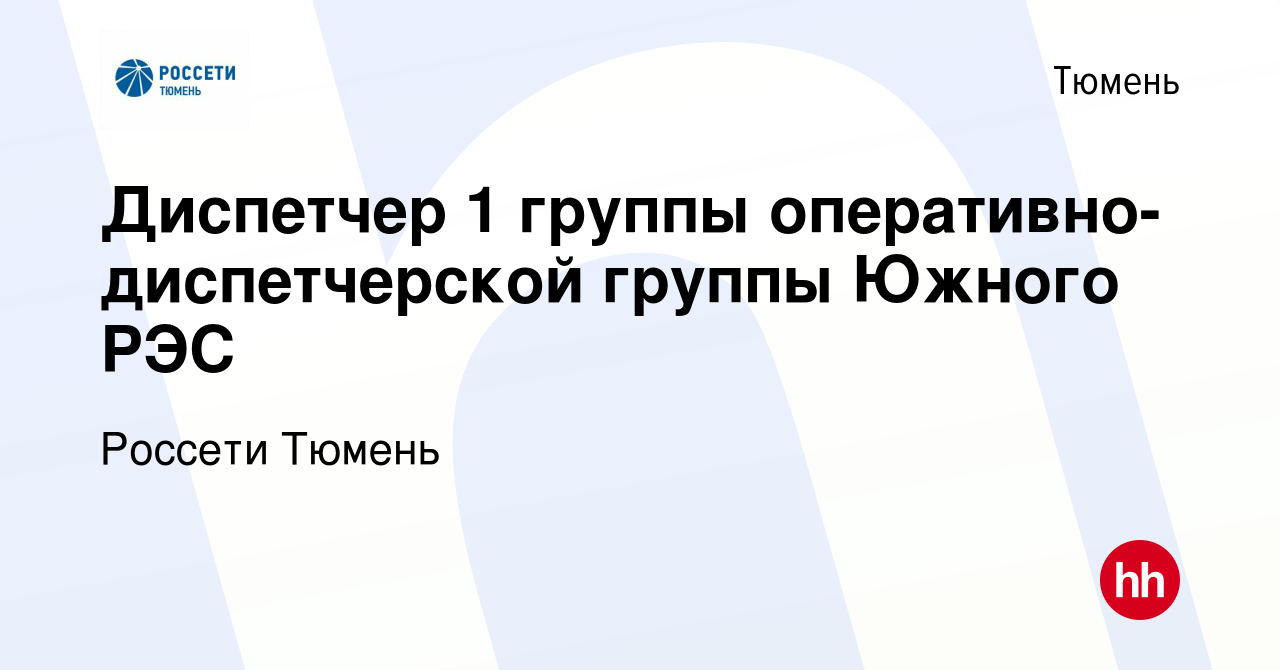 РОССЕТИ
ТЮМЕНЬ

Тюмень

Диспетчер 1 группы оперативно-диспетчерской группы Южного РЭС

Россети Тюмень

hh